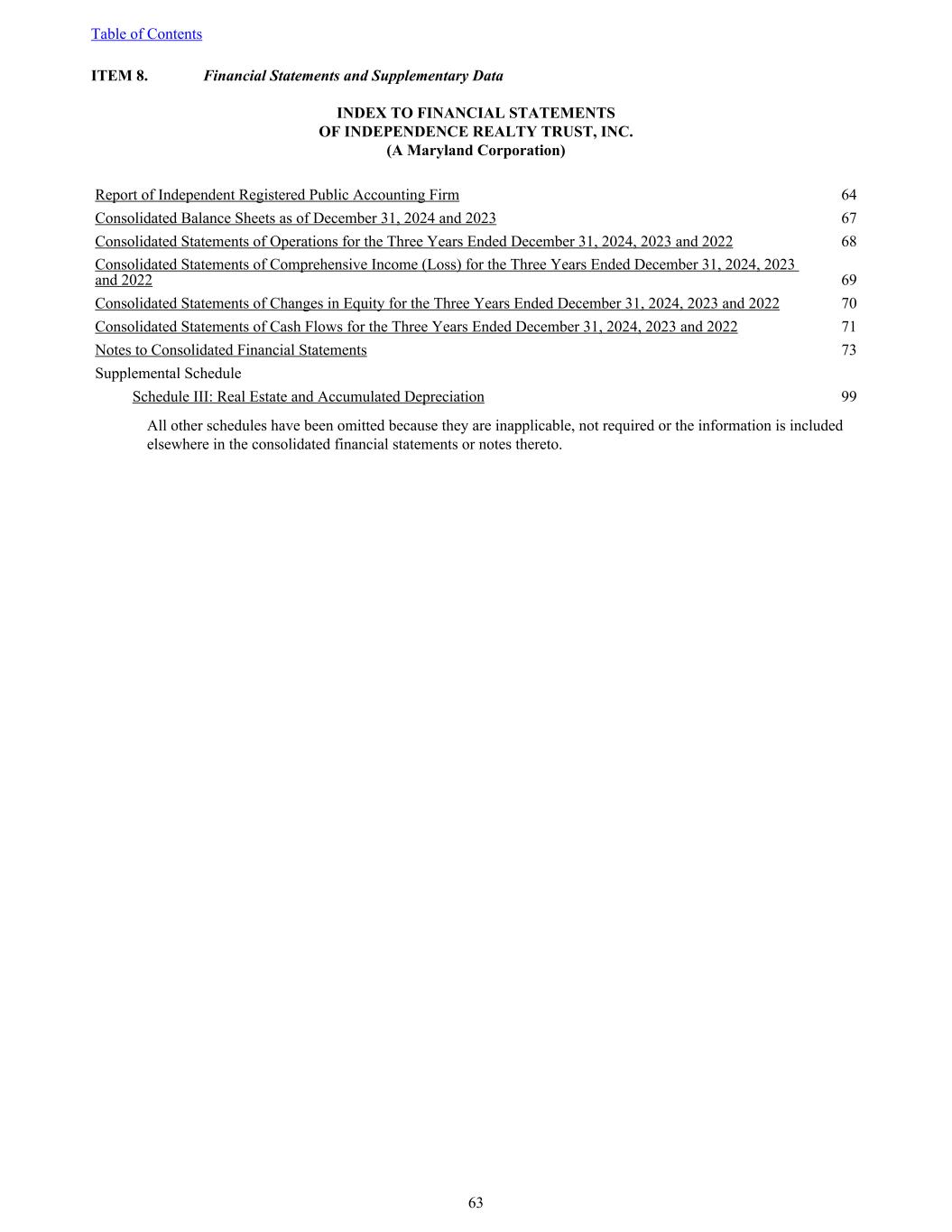 Table of Contents

ITEM 8. Financial Statements and Supplementary Data

INDEX TO FINANCIAL STATEMENTS
OF INDEPENDENCE REALTY TRUST, INC.
(A Maryland Corporation)

| | |
|---|---|
| Report of Independent Registered Public Accounting Firm | 64 |
| Consolidated Balance Sheets as of December 31, 2024 and 2023 | 67 |
| Consolidated Statements of Operations for the Three Years Ended December 31, 2024, 2023 and 2022 | 68 |
| Consolidated Statements of Comprehensive Income (Loss) for the Three Years Ended December 31, 2024, 2023 and 2022 | 69 |
| Consolidated Statements of Changes in Equity for the Three Years Ended December 31, 2024, 2023 and 2022 | 70 |
| Consolidated Statements of Cash Flows for the Three Years Ended December 31, 2024, 2023 and 2022 | 71 |
| Notes to Consolidated Financial Statements | 73 |
| Supplemental Schedule | |
| Schedule III: Real Estate and Accumulated Depreciation | 99 |

All other schedules have been omitted because they are inapplicable, not required or the information is included elsewhere in the consolidated financial statements or notes thereto.

63